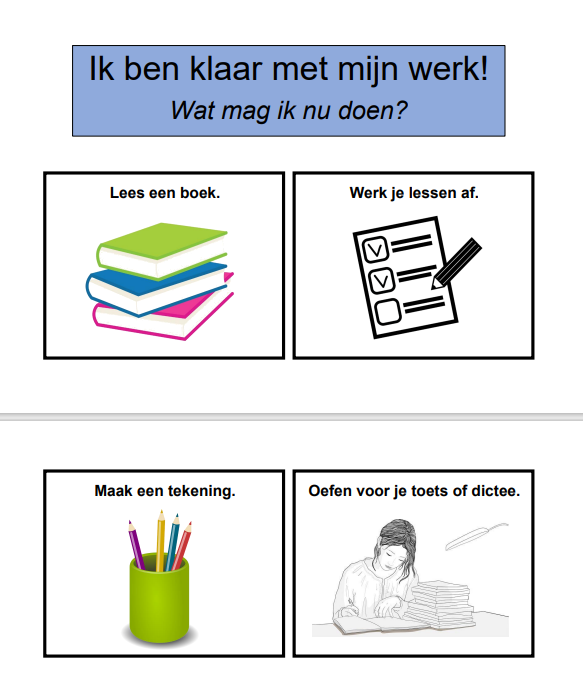 Ik ben klaar met mijn werk!
Wat mag ik nu doen?

Lees een boek.

Werk je lessen af.

Maak een tekening.

Oefen voor je toets of dictee.